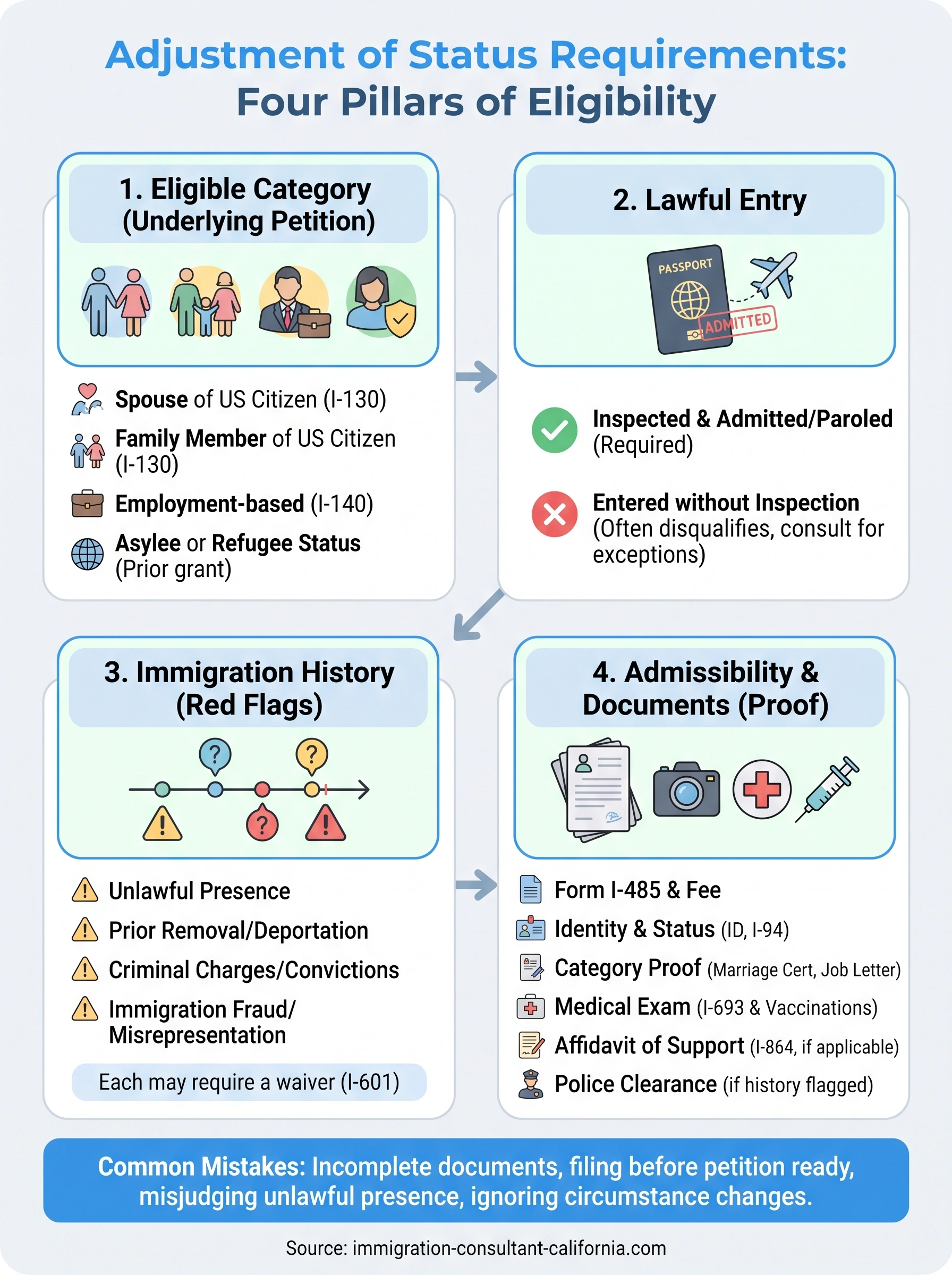 Adjustment of Status Requirements:
Four Pillars of Eligibility

1. Eligible Category (Underlying Petition)

Spouse of US Citizen (I-130)
Family Member of US Citizen (I-130)
Employment-based (I-140)
Asylee or Refugee Status (Prior grant)

2. Lawful Entry

PASSPORT
ADMITTED

Inspected & Admitted/Paroled (Required)
Entered without Inspection (Often disqualifies, consult for exceptions)

3. Immigration History (Red Flags)

Unlawful Presence
Prior Removal/Deportation
Criminal Charges/Convictions
Immigration Fraud/ Misrepresentation

Each may require a waiver (I-601)

4. Admissibility & Documents (Proof)

Form I-485 & Fee
Identity & Status (ID, I-94)
Category Proof (Marriage Cert, Job Letter)
Medical Exam (I-693 & Vaccinations)
Affidavit of Support (I-864, if applicable)
Police Clearance (if history flagged)

Common Mistakes: Incomplete documents, filing before petition ready, misjudging unlawful presence, ignoring circumstance changes.

Source: immigration-consultant-california.com